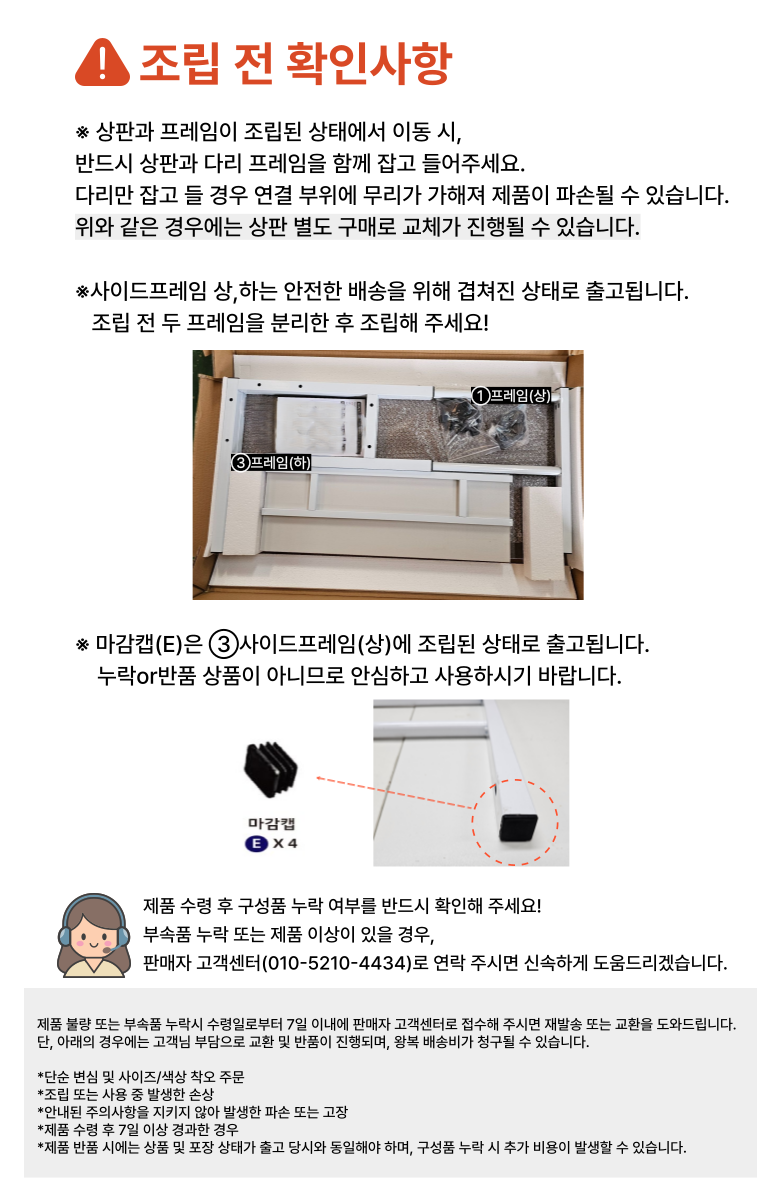 조립 전 확인사항

※ 상판과 프레임이 조립된 상태에서 이동 시,
반드시 상판과 다리 프레임을 함께 잡고 들어주세요.
다리만 잡고 들 경우 연결 부위에 무리가 가해져 제품이 파손될 수 있습니다.
위와 같은 경우에는 상판 별도 구매로 교체가 진행될 수 있습니다.

※사이드프레임 상,하는 안전한 배송을 위해 겹쳐진 상태로 출고됩니다.
조립 전 두 프레임을 분리한 후 조립해 주세요!

①프레임(상)
③프레임(하)

※ 마감캡(E)은 ③사이드프레임(상)에 조립된 상태로 출고됩니다.
누락or반품 상품이 아니므로 안심하고 사용하시기 바랍니다.

마감캡
E X 4

제품 수령 후 구성품 누락 여부를 반드시 확인해 주세요!
부속품 누락 또는 제품 이상이 있을 경우,
판매자 고객센터(010-5210-4434)로 연락 주시면 신속하게 도움드리겠습니다.

제품 불량 또는 부속품 누락시 수령일로부터 7일 이내에 판매자 고객센터로 접수해 주시면 재발송 또는 교환을 도와드립니다.
단, 아래의 경우에는 고객님 부담으로 교환 및 반품이 진행되며, 왕복 배송비가 청구될 수 있습니다.

*단순 변심 및 사이즈/색상 착오 주문
*조립 또는 사용 중 발생한 손상
*안내된 주의사항을 지키지 않아 발생한 파손 또는 고장
*제품 수령 후 7일 이상 경과한 경우
*제품 반품 시에는 상품 및 포장 상태가 출고 당시와 동일해야 하며, 구성품 누락 시 추가 비용이 발생할 수 있습니다.